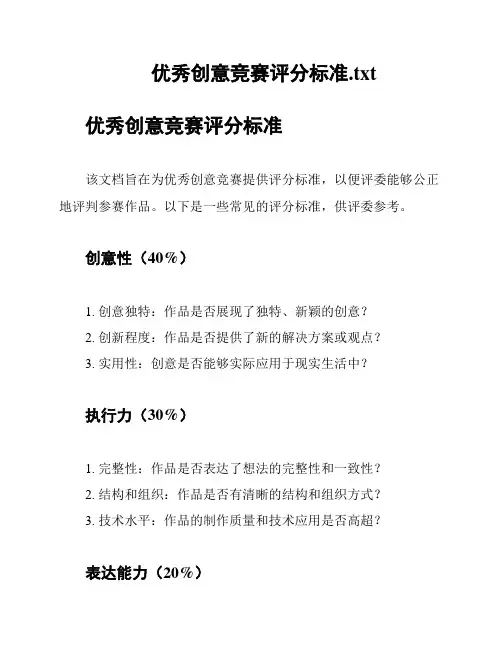 优秀创意竞赛评分标准.txt

优秀创意竞赛评分标准

该文档旨在为优秀创意竞赛提供评分标准，以便评委能够公正地评判参赛作品。以下是一些常见的评分标准，供评委参考。

创意性（40%）

1. 创意独特：作品是否展现了独特、新颖的创意？
2. 创新程度：作品是否提供了新的解决方案或观点？
3. 实用性：创意是否能够实际应用于现实生活中？

执行力（30%）

1. 完整性：作品是否表达了想法的完整性和一致性？
2. 结构和组织：作品是否有清晰的结构和组织方式？
3. 技术水平：作品的制作质量和技术应用是否高超？

表达能力（20%）